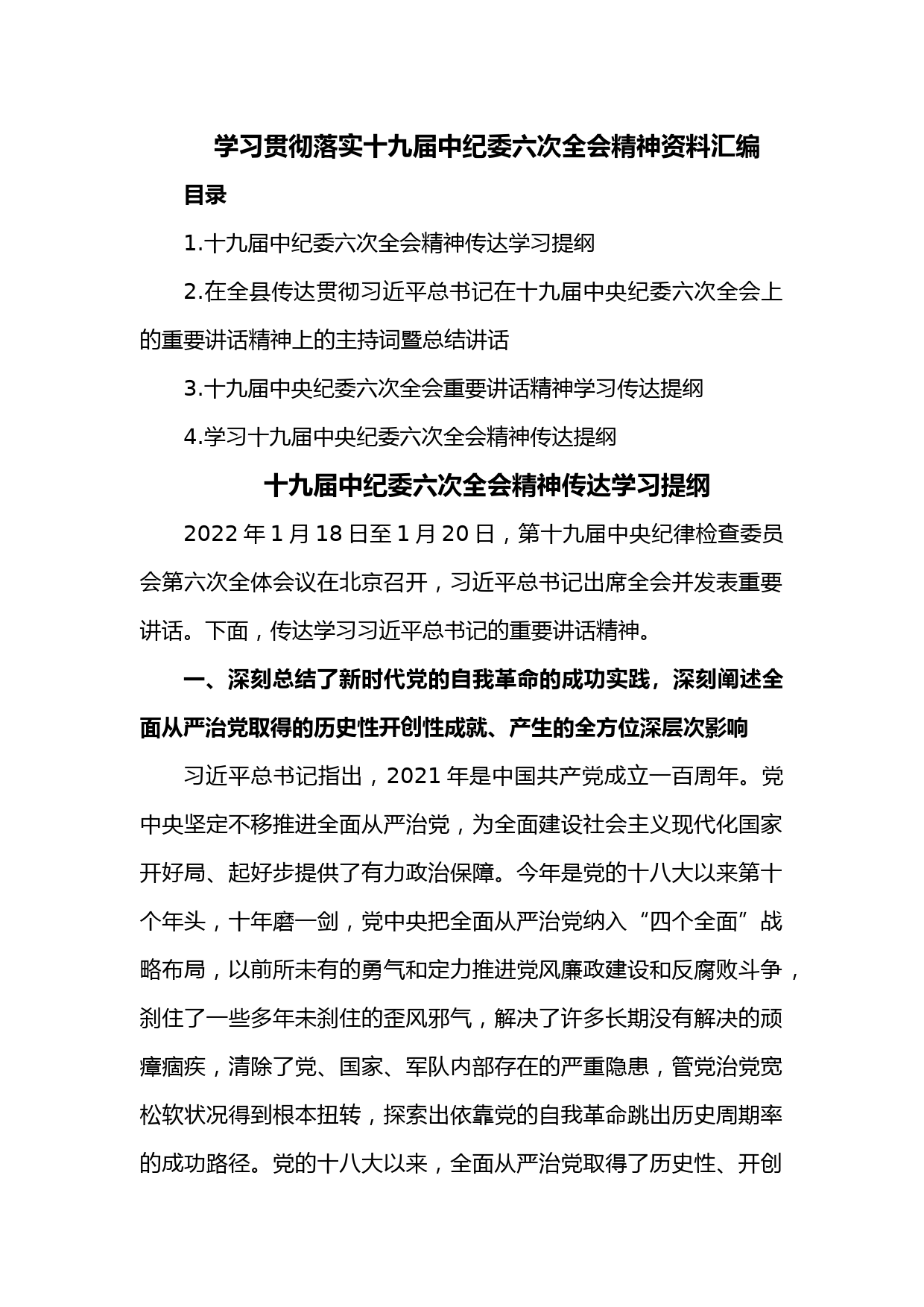 学习贯彻落实十九届中纪委六次全会精神资料汇编

目录

1.十九届中纪委六次全会精神传达学习提纲

2.在全县传达贯彻习近平总书记在十九届中央纪委六次全会上的重要讲话精神上的主持词暨总结讲话

3.十九届中央纪委六次全会重要讲话精神学习传达提纲

4.学习十九届中央纪委六次全会精神传达提纲

十九届中纪委六次全会精神传达学习提纲

2022 年 1 月 18 日至 1 月 20 日，第十九届中央纪律检查委员会第六次全体会议在北京召开，习近平总书记出席全会并发表重要讲话。下面，传达学习习近平总书记的重要讲话精神。

一、深刻总结了新时代党的自我革命的成功实践，深刻阐述全面从严治党取得的历史性开创性成就、产生的全方位深层次影响

习近平总书记指出，2021 年是中国共产党成立一百周年。党中央坚定不移推进全面从严治党，为全面建设社会主义现代化国家开好局、起好步提供了有力政治保障。今年是党的十八大以来第十个年头，十年磨一剑，党中央把全面从严治党纳入“四个全面”战略布局，以前所未有的勇气和定力推进党风廉政建设和反腐败斗争，刹住了一些多年未刹住的歪风邪气，解决了许多长期没有解决的顽瘴痼疾，清除了党、国家、军队内部存在的严重隐患，管党治党宽松软状况得到根本扭转，探索出依靠党的自我革命跳出历史周期率的成功路径。党的十八大以来，全面从严治党取得了历史性、开创